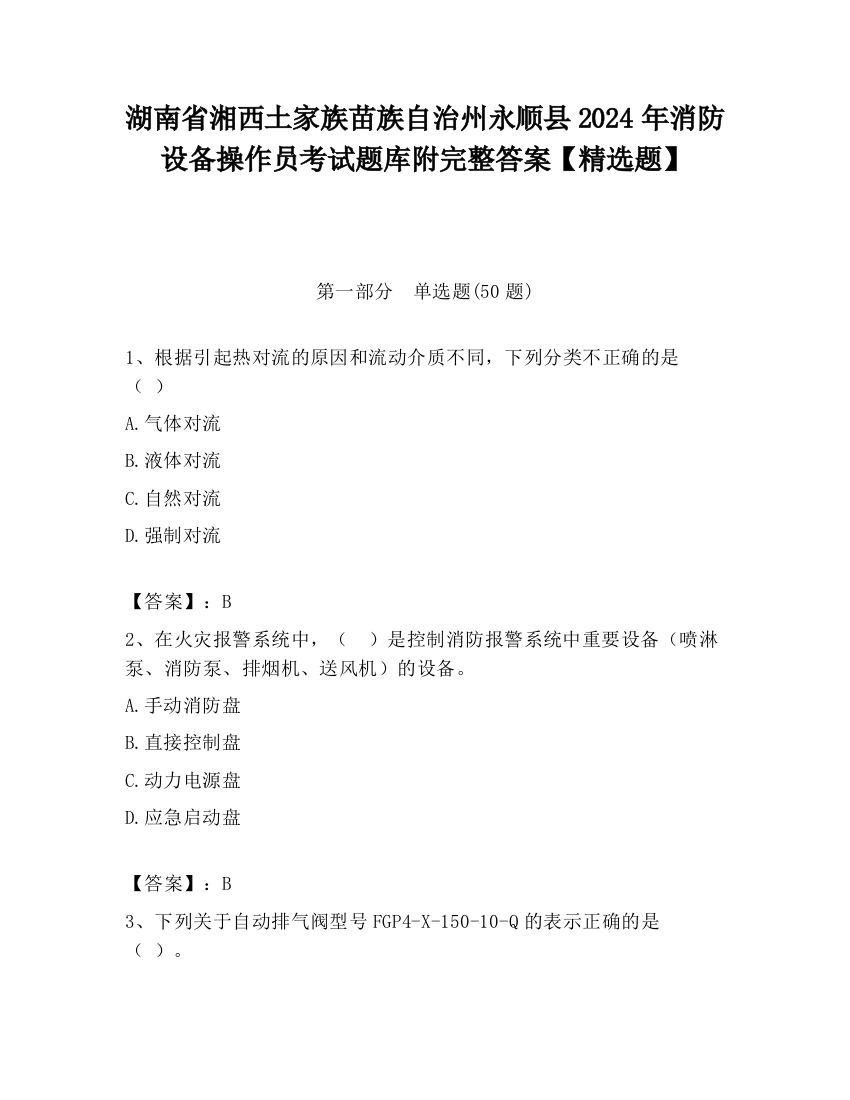 湖南省湘西土家族苗族自治州永顺县2024年消防设备操作员考试题库附完整答案【精选题】

第一部分　单选题(50题)

1、根据引起热对流的原因和流动介质不同，下列分类不正确的是（ ）

A.气体对流

B.液体对流

C.自然对流

D.强制对流

【答案】：B

2、在火灾报警系统中，（　）是控制消防报警系统中重要设备（喷淋泵、消防泵、排烟机、送风机）的设备。

A.手动消防盘

B.直接控制盘

C.动力电源盘

D.应急启动盘

【答案】：B

3、下列关于自动排气阀型号FGP4-X-150-10-Q的表示正确的是（ ）。